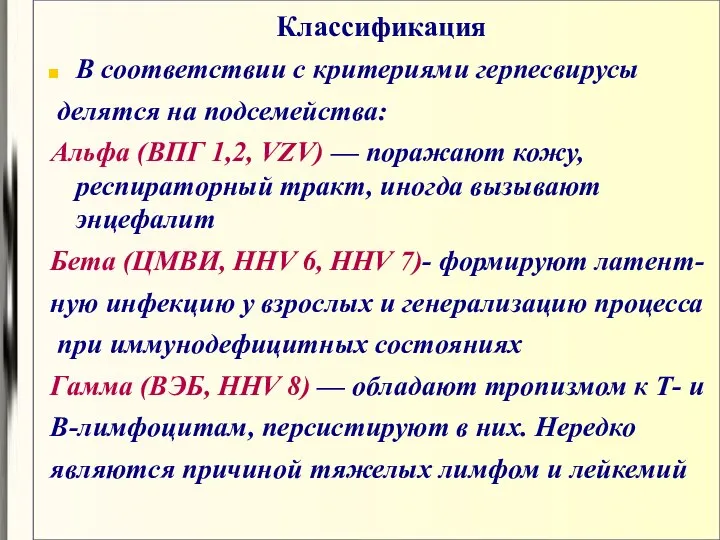 Классификация

В соответствии с критериями герпесвирусы делятся на подсемейства:

Альфа (ВПГ 1,2, VZV) — поражают кожу, респираторный тракт, иногда вызывают энцефалит

Бета (ЦМВИ, HHV 6, HHV 7)- формируют латентную инфекцию у взрослых и генерализацию процесса при иммунодефицитных состояниях

Гамма (ВЭБ, HHV 8) — обладают тропизмом к Т- и В-лимфоцитам, персистируют в них. Нередко являются причиной тяжелых лимфом и лейкемий